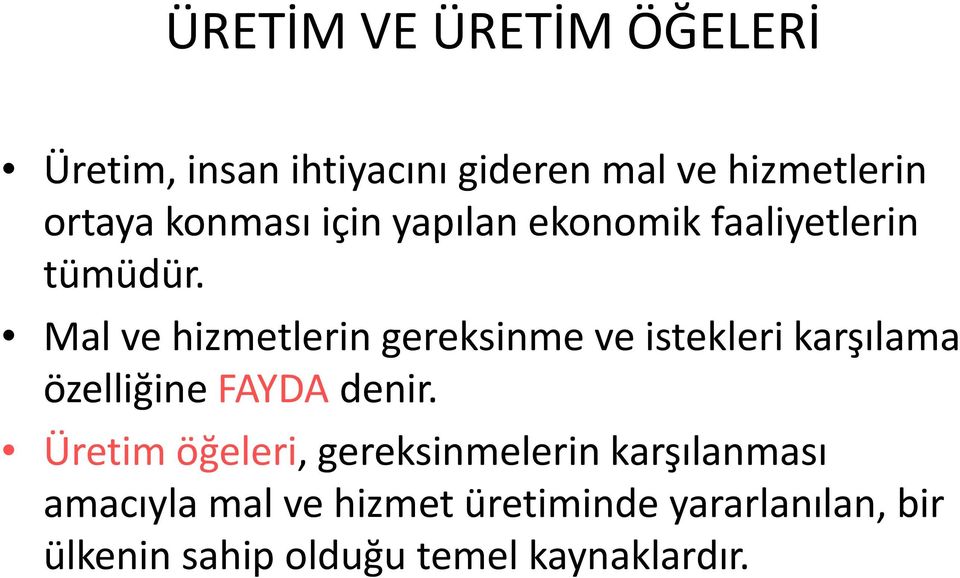 ÜRETİM VE ÜRETİM ÖĞELERİ

• Üretim, insan ihtiyacını gideren mal ve hizmetlerin ortaya konması için yapılan ekonomik faaliyetlerin tümüdür.

• Mal ve hizmetlerin gereksinme ve istekleri karşılama özelliğine FAYDA denir.

• Üretim öğeleri, gereksinmelerin karşılanması amacıyla mal ve hizmet üretiminde yararlanılan, bir ülkenin sahip olduğu temel kaynaklardır.